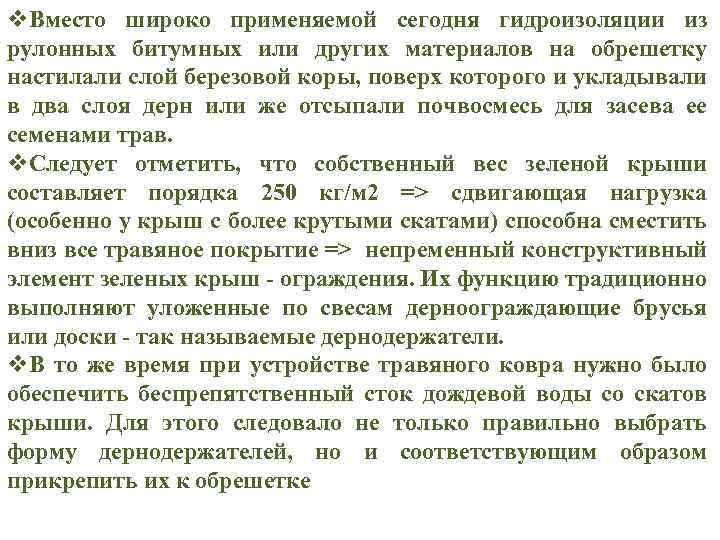 ❖Вместо широко применяемой сегодня гидроизоляции из рулонных битумных или других материалов на обрешетку настилали слой березовой коры, поверх которого и укладывали в два слоя дерн или же отсыпали почвосмесь для засева ее семенами трав.

❖Следует отметить, что собственный вес зеленой крыши составляет порядка 250 кг/м2 => сдвигающая нагрузка (особенно у крыш с более крутыми скатами) способна сместить вниз все травяное покрытие => непременный конструктивный элемент зеленых крыш - ограждения. Их функцию традиционно выполняют уложенные по свесам дерноограждающие брусья или доски - так называемые дернодержатели.

❖В то же время при устройстве травяного ковра нужно было обеспечить беспрепятственный сток дождевой воды со скатов крыши. Для этого следовало не только правильно выбрать форму дернодержателей, но и соответствующим образом прикрепить их к обрешетке